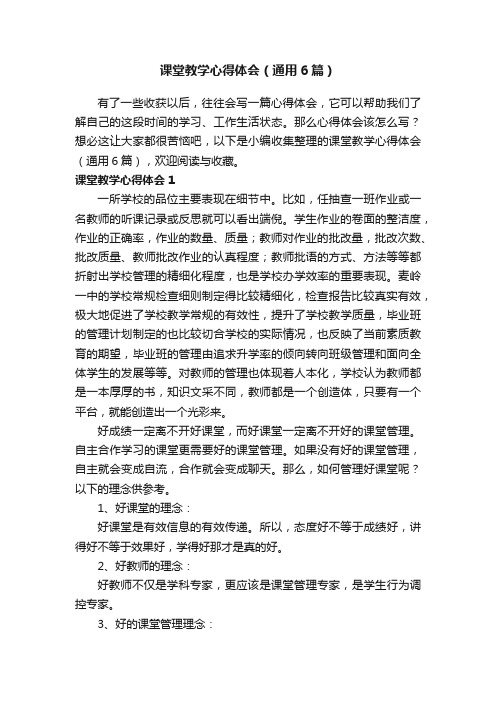 课堂教学心得体会（通用6篇）

有了一些收获以后，往往会写一篇心得体会，它可以帮助我们了解自己的这段时间的学习、工作生活状态。那么心得体会该怎么写？想必这让大家都很苦恼吧，以下是小编收集整理的课堂教学心得体会（通用6篇），欢迎阅读与收藏。

课堂教学心得体会1

一所学校的品位主要表现在细节中。比如，任抽查一班作业或一名教师的听课记录或反思就可以看出端倪。学生作业的卷面的整洁度，作业的正确率，作业的数量、质量；教师对作业的批改量，批改次数、批改质量、教师批改作业的认真程度；教师批语的方式、方法等等都折射出学校管理的精细化程度，也是学校办学效率的重要表现。麦岭一中的学校常规检查细则制定得比较精细化，检查报告比较真实有效，极大地促进了学校教学常规的有效性，提升了学校教学质量，毕业班的管理计划制定的也比较切合学校的实际情况，也反映了当前素质教育的期望，毕业班的管理由追求升学率的倾向转向班级管理和面向全体学生的发展等等。对教师的管理也体现着人本化，学校认为教师都是一本厚厚的书，知识文采不同，教师都是一个创造体，只要有一个平台，就能创造出一个光彩来。

好成绩一定离不开好课堂，而好课堂一定离不开好的课堂管理。自主合作学习的课堂更需要好的课堂管理。如果没有好的课堂管理，自主就会变成自流，合作就会变成聊天。那么，如何管理好课堂呢？以下的理念供参考。

1、好课堂的理念：

好课堂是有效信息的有效传递。所以，态度好不等于成绩好，讲得好不等于效果好，学得好那才是真的好。

2、好教师的理念：

好教师不仅是学科专家，更应该是课堂管理专家，是学生行为调控专家。

3、好的课堂管理理念：